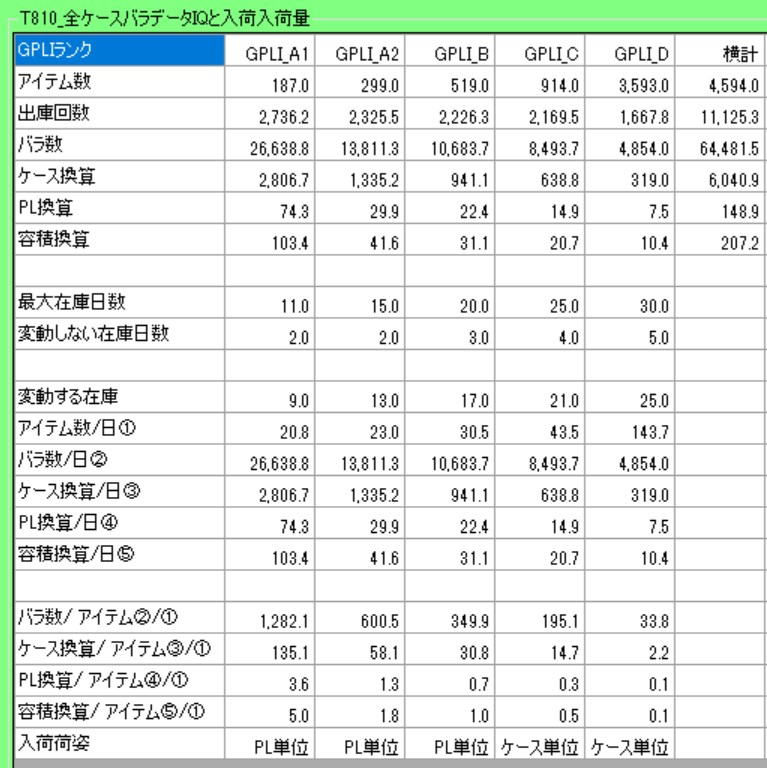 T810_全ケースバラデータIQと入荷入荷量

| GPLIランク | GPLI_A1 | GPLI_A2 | GPLI_B | GPLI_C | GPLI_D | 横計 |
|---|---|---|---|---|---|---|
| アイテム数 | 187.0 | 299.0 | 519.0 | 914.0 | 3,593.0 | 4,594.0 |
| 出庫回数 | 2,736.2 | 2,325.5 | 2,226.3 | 2,169.5 | 1,667.8 | 11,125.3 |
| バラ数 | 26,638.8 | 13,811.3 | 10,683.7 | 8,493.7 | 4,854.0 | 64,481.5 |
| ケース換算 | 2,806.7 | 1,335.2 | 941.1 | 638.8 | 319.0 | 6,040.9 |
| PL換算 | 74.3 | 29.9 | 22.4 | 14.9 | 7.5 | 148.9 |
| 容積換算 | 103.4 | 41.6 | 31.1 | 20.7 | 10.4 | 207.2 |
| | | | | | | |
| 最大在庫日数 | 11.0 | 15.0 | 20.0 | 25.0 | 30.0 | |
| 変動しない在庫日数 | 2.0 | 2.0 | 3.0 | 4.0 | 5.0 | |
| | | | | | | |
| 変動する在庫 | 9.0 | 13.0 | 17.0 | 21.0 | 25.0 | |
| アイテム数/日① | 20.8 | 23.0 | 30.5 | 43.5 | 143.7 | |
| バラ数/日② | 26,638.8 | 13,811.3 | 10,683.7 | 8,493.7 | 4,854.0 | |
| ケース換算/日③ | 2,806.7 | 1,335.2 | 941.1 | 638.8 | 319.0 | |
| PL換算/日④ | 74.3 | 29.9 | 22.4 | 14.9 | 7.5 | |
| 容積換算/日⑤ | 103.4 | 41.6 | 31.1 | 20.7 | 10.4 | |
| | | | | | | |
| バラ数/ アイテム②/① | 1,282.1 | 600.5 | 349.9 | 195.1 | 33.8 | |
| ケース換算/ アイテム③/① | 135.1 | 58.1 | 30.8 | 14.7 | 2.2 | |
| PL換算/ アイテム④/① | 3.6 | 1.3 | 0.7 | 0.3 | 0.1 | |
| 容積換算/ アイテム⑤/① | 5.0 | 1.8 | 1.0 | 0.5 | 0.1 | |
| 入荷荷姿 | PL単位 | PL単位 | PL単位 | ケース単位 | ケース単位 | |